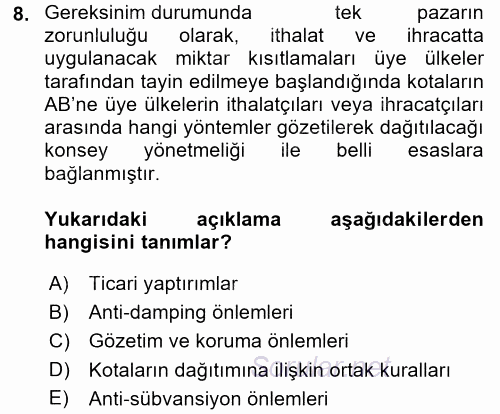 8. Gereksinim durumunda tek pazarın zorunluluğu olarak, ithalat ve ihracatta uygulanacak miktar kısıtlamaları üye ülkeler tarafından tayin edilmeye başlandığında kotaların AB'ne üye ülkelerin ithalatçıları veya ihracatçıları arasında hangi yöntemler gözetilerek dağıtılacağı konsey yönetmeliği ile belli esaslara bağlanmıştır.

Yukarıdaki açıklama aşağıdakilerden hangisini tanımlar?

A) Ticari yaptırımlar
B) Anti-damping önlemleri
C) Gözetim ve koruma önlemleri
D) Kotaların dağıtımına ilişkin ortak kuralları
E) Anti-sübvansiyon önlemleri

Sorular.net